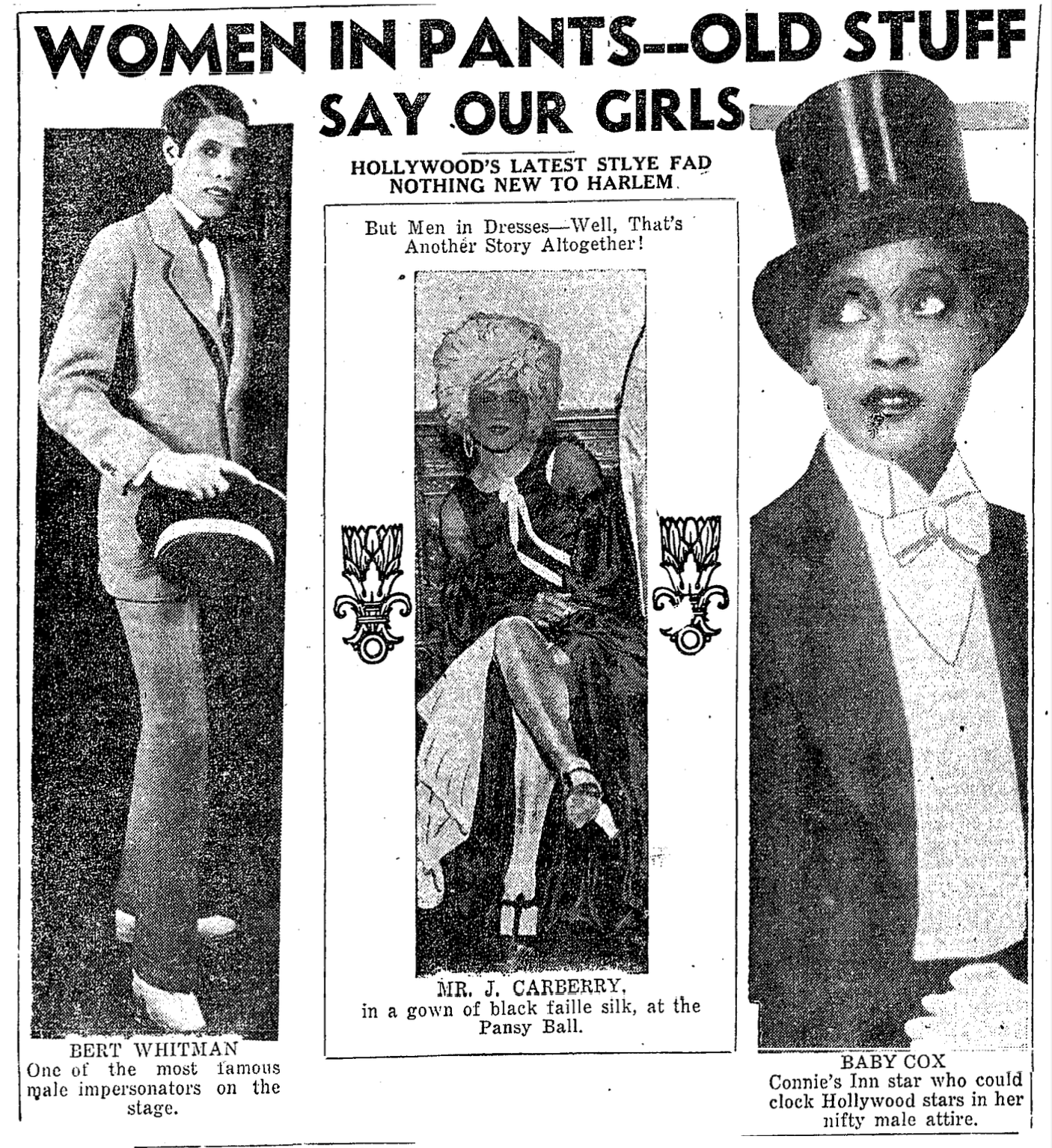 WOMEN IN PANTS--OLD STUFF SAY OUR GIRLS

HOLLYWOOD'S LATEST STLYE FAD NOTHING NEW TO HARLEM

But Men in Dresses—Well, That's Another Story Altogether!

BERT WHITMAN
One of the most famous male impersonators on the stage.

MR. J. CARBERRY,
in a gown of black faille silk, at the Pansy Ball.

BABY COX
Connie's Inn star who could clock Hollywood stars in her nifty male attire.